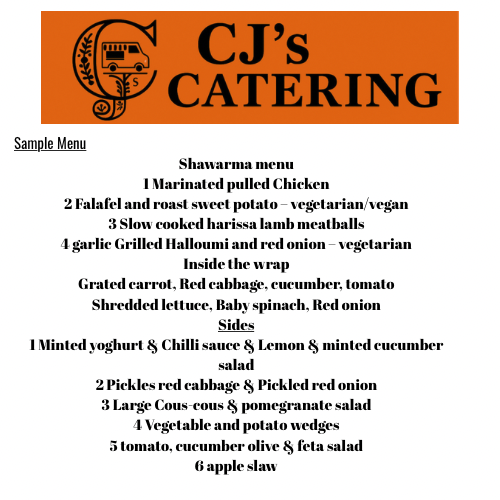 CJ's
CATERING

Sample Menu

Shawarma menu
1 Marinated pulled Chicken
2 Falafel and roast sweet potato – vegetarian/vegan
3 Slow cooked harissa lamb meatballs
4 garlic Grilled Halloumi and red onion – vegetarian
Inside the wrap
Grated carrot, Red cabbage, cucumber, tomato
Shredded lettuce, Baby spinach, Red onion
Sides
1 Minted yoghurt & Chilli sauce & Lemon & minted cucumber salad
2 Pickles red cabbage & Pickled red onion
3 Large Cous-cous & pomegranate salad
4 Vegetable and potato wedges
5 tomato, cucumber olive & feta salad
6 apple slaw